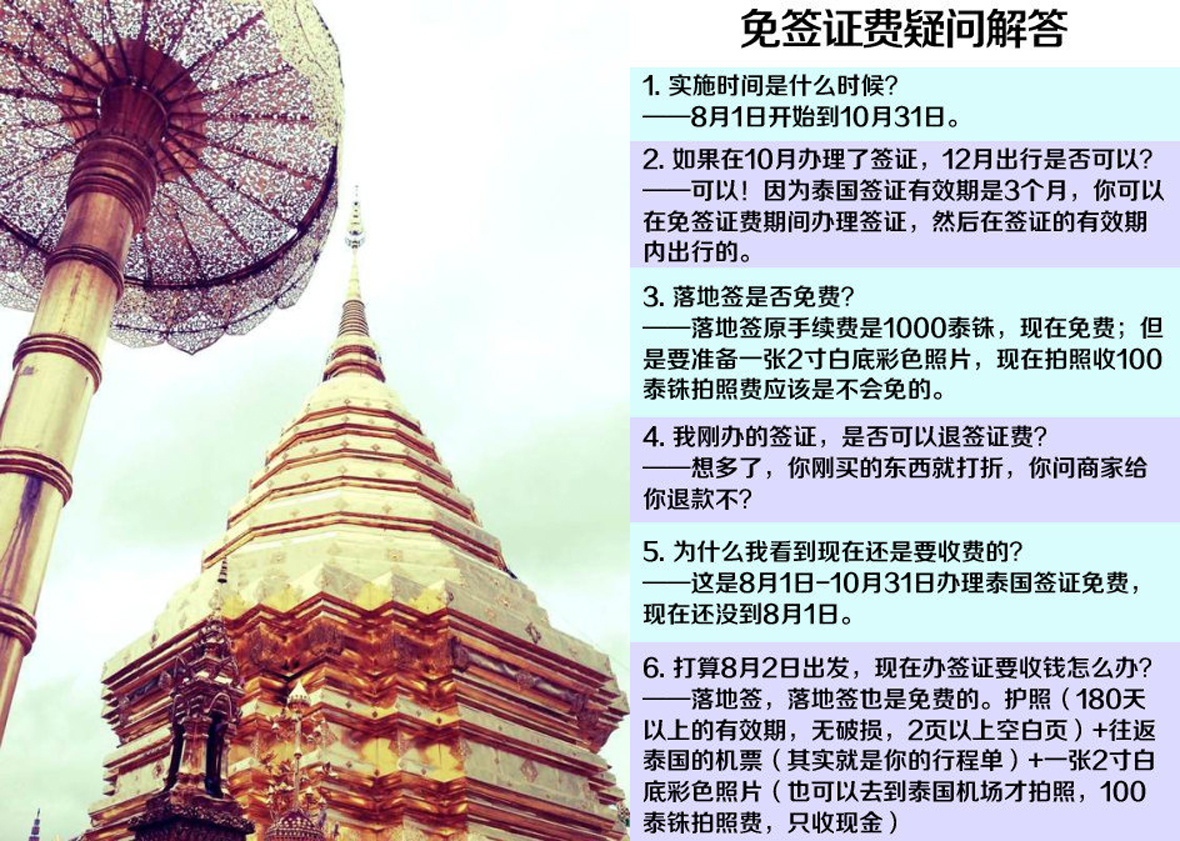 免签证费疑问解答

1. 实施时间是什么时候?
——8月1日开始到10月31日。

2. 如果在10月办理了签证，12月出行是否可以?
——可以！因为泰国签证有效期是3个月，你可以在免签证费期间办理签证，然后在签证的有效期内出行的。

3. 落地签是否免费?
——落地签原手续费是1000泰铢，现在免费；但是要准备一张2寸白底彩色照片，现在拍照收100泰铢拍照费应该是不会免的。

4. 我刚办的签证，是否可以退签证费?
——想多了，你刚买的东西就打折，你问商家给你退款不?

5. 为什么我看到现在还是要收费的?
——这是8月1日-10月31日办理泰国签证免费，现在还没到8月1日。

6. 打算8月2日出发，现在办签证要收钱怎么办?
——落地签，落地签也是免费的。护照（180天以上的有效期，无破损，2页以上空白页）+往返泰国的机票（其实就是你的行程单）+一张2寸白底彩色照片（也可以去到泰国机场才拍照，100泰铢拍照费，只收现金）